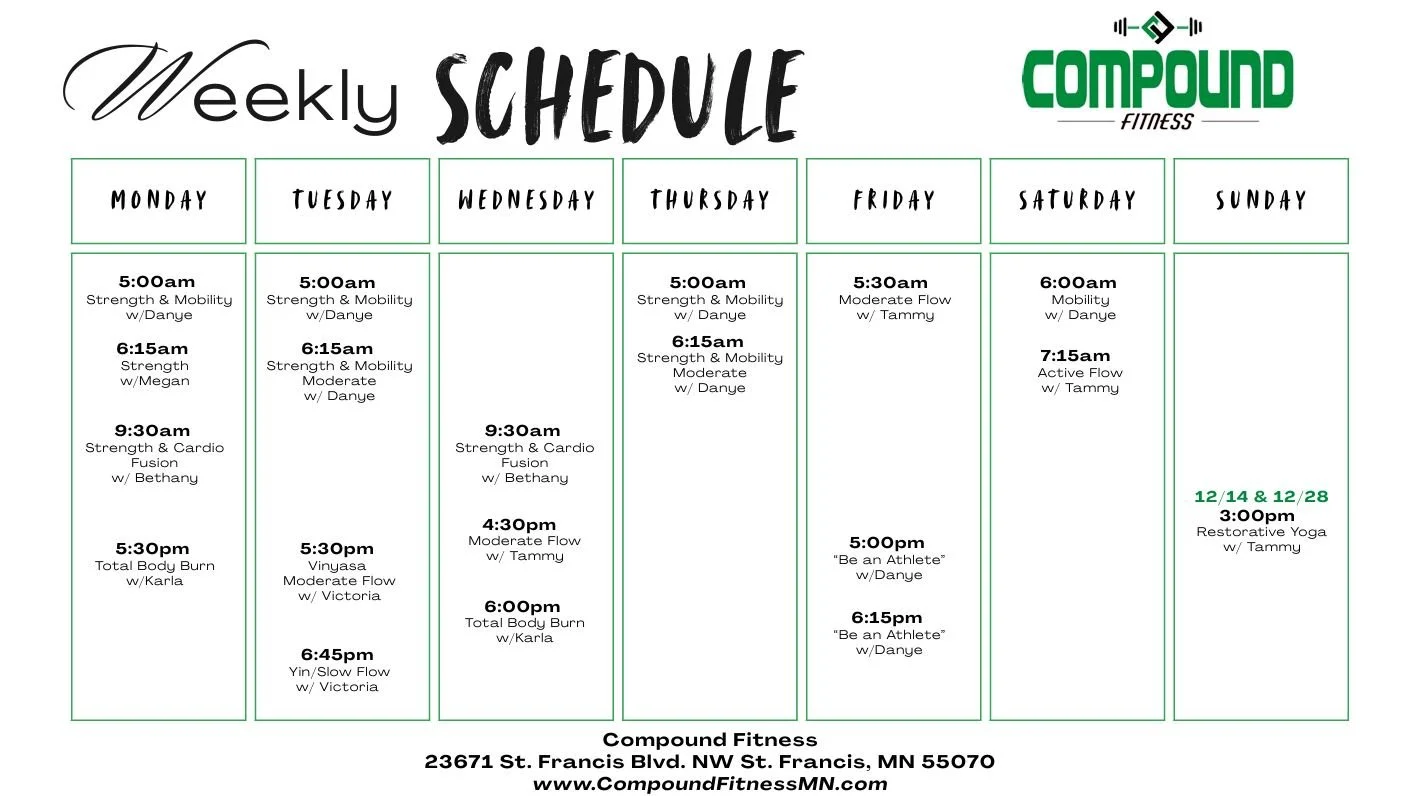 Weekly SCHEDULE

COMPOUND
FITNESS

MONDAY

5:00am
Strength & Mobility
w/Danye

6:15am
Strength
w/Megan

9:30am
Strength & Cardio
Fusion
w/ Bethany

5:30pm
Total Body Burn
w/Karla

TUESDAY

5:00am
Strength & Mobility
w/Danye

6:15am
Strength & Mobility
Moderate
w/ Danye

5:30pm
Vinyasa
Moderate Flow
w/ Victoria

6:45pm
Yin/Slow Flow
w/ Victoria

WEDNESDAY

9:30am
Strength & Cardio
Fusion
w/ Bethany

4:30pm
Moderate Flow
w/ Tammy

6:00pm
Total Body Burn
w/Karla

THURSDAY

5:00am
Strength & Mobility
w/ Danye

6:15am
Strength & Mobility
Moderate
w/ Danye

FRIDAY

5:30am
Moderate Flow
w/ Tammy

5:00pm
"Be an Athlete"
w/Danye

6:15pm
"Be an Athlete"
w/Danye

SATURDAY

6:00am
Mobility
w/ Danye

7:15am
Active Flow
w/ Tammy

SUNDAY

12/14 & 12/28
3:00pm
Restorative Yoga
w/ Tammy

Compound Fitness
23671 St. Francis Blvd. NW St. Francis, MN 55070
www.CompoundFitnessMN.com